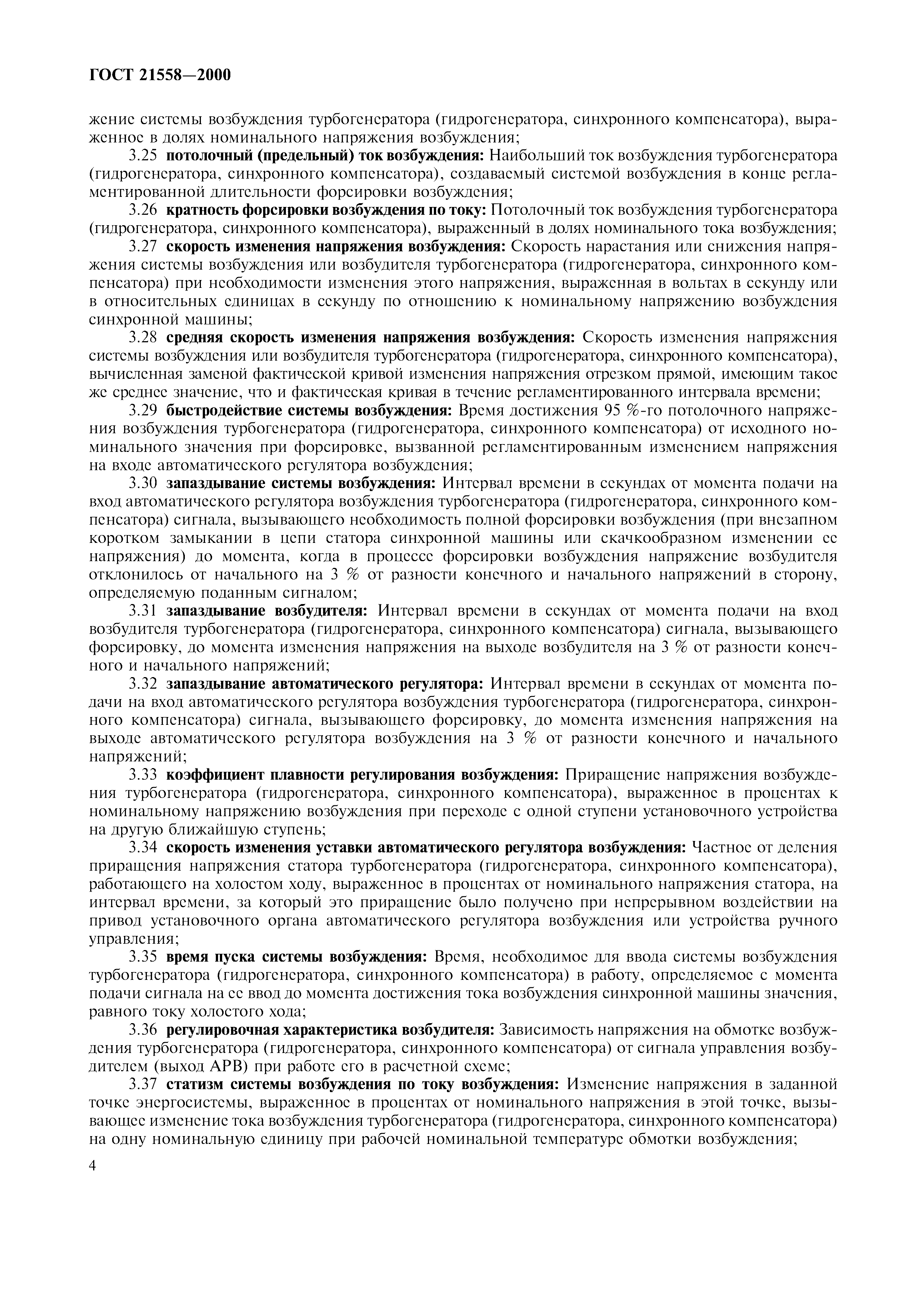 ГОСТ 21558—2000

жение системы возбуждения турбогенератора (гидрогенератора, синхронного компенсатора), выраженное в долях номинального напряжения возбуждения;

3.25 потолочный (предельный) ток возбуждения: Наибольший ток возбуждения турбогенератора (гидрогенератора, синхронного компенсатора), создаваемый системой возбуждения в конце регламентированной длительности форсировки возбуждения;

3.26 кратность форсировки возбуждения по току: Потолочный ток возбуждения турбогенератора (гидрогенератора, синхронного компенсатора), выраженный в долях номинального тока возбуждения;

3.27 скорость изменения напряжения возбуждения: Скорость нарастания или снижения напряжения системы возбуждения или возбудителя турбогенератора (гидрогенератора, синхронного компенсатора) при необходимости изменения этого напряжения, выраженная в вольтах в секунду или в относительных единицах в секунду по отношению к номинальному напряжению возбуждения синхронной машины;

3.28 средняя скорость изменения напряжения возбуждения: Скорость изменения напряжения системы возбуждения или возбудителя турбогенератора (гидрогенератора, синхронного компенсатора), вычисленная заменой фактической кривой изменения напряжения отрезком прямой, имеющим такое же среднее значение, что и фактическая кривая в течение регламентированного интервала времени;

3.29 быстродействие системы возбуждения: Время достижения 95 %-го потолочного напряжения возбуждения турбогенератора (гидрогенератора, синхронного компенсатора) от исходного номинального значения при форсировке, вызванной регламентированным изменением напряжения на входе автоматического регулятора возбуждения;

3.30 запаздывание системы возбуждения: Интервал времени в секундах от момента подачи на вход автоматического регулятора возбуждения турбогенератора (гидрогенератора, синхронного компенсатора) сигнала, вызывающего необходимость полной форсировки возбуждения (при внезапном коротком замыкании в цепи статора синхронной машины или скачкообразном изменении ее напряжения) до момента, когда в процессе форсировки возбуждения напряжение возбудителя отклонилось от начального на 3 % от разности конечного и начального напряжений в сторону, определяемую поданным сигналом;

3.31 запаздывание возбудителя: Интервал времени в секундах от момента подачи на вход возбудителя турбогенератора (гидрогенератора, синхронного компенсатора) сигнала, вызывающего форсировку, до момента изменения напряжения на выходе возбудителя на 3 % от разности конечного и начального напряжений;

3.32 запаздывание автоматического регулятора: Интервал времени в секундах от момента подачи на вход автоматического регулятора возбуждения турбогенератора (гидрогенератора, синхронного компенсатора) сигнала, вызывающего форсировку, до момента изменения напряжения на выходе автоматического регулятора возбуждения на 3 % от разности конечного и начального напряжений;

3.33 коэффициент плавности регулирования возбуждения: Приращение напряжения возбуждения турбогенератора (гидрогенератора, синхронного компенсатора), выраженное в процентах к номинальному напряжению возбуждения при переходе с одной ступени установочного устройства на другую ближайшую ступень;

3.34 скорость изменения уставки автоматического регулятора возбуждения: Частное от деления приращения напряжения статора турбогенератора (гидрогенератора, синхронного компенсатора), работающего на холостом ходу, выраженное в процентах от номинального напряжения статора, на интервал времени, за который это приращение было получено при непрерывном воздействии на привод установочного органа автоматического регулятора возбуждения или устройства ручного управления;

3.35 время пуска системы возбуждения: Время, необходимое для ввода системы возбуждения турбогенератора (гидрогенератора, синхронного компенсатора) в работу, определяемое с момента подачи сигнала на ее ввод до момента достижения тока возбуждения синхронной машины значения, равного току холостого хода;

3.36 регулировочная характеристика возбудителя: Зависимость напряжения на обмотке возбуждения турбогенератора (гидрогенератора, синхронного компенсатора) от сигнала управления возбудителем (выход АРВ) при работе его в расчетной схеме;

3.37 статизм системы возбуждения по току возбуждения: Изменение напряжения в заданной точке энергосистемы, выраженное в процентах от номинального напряжения в этой точке, вызывающее изменение тока возбуждения турбогенератора (гидрогенератора, синхронного компенсатора) на одну номинальную единицу при рабочей номинальной температуре обмотки возбуждения;

4